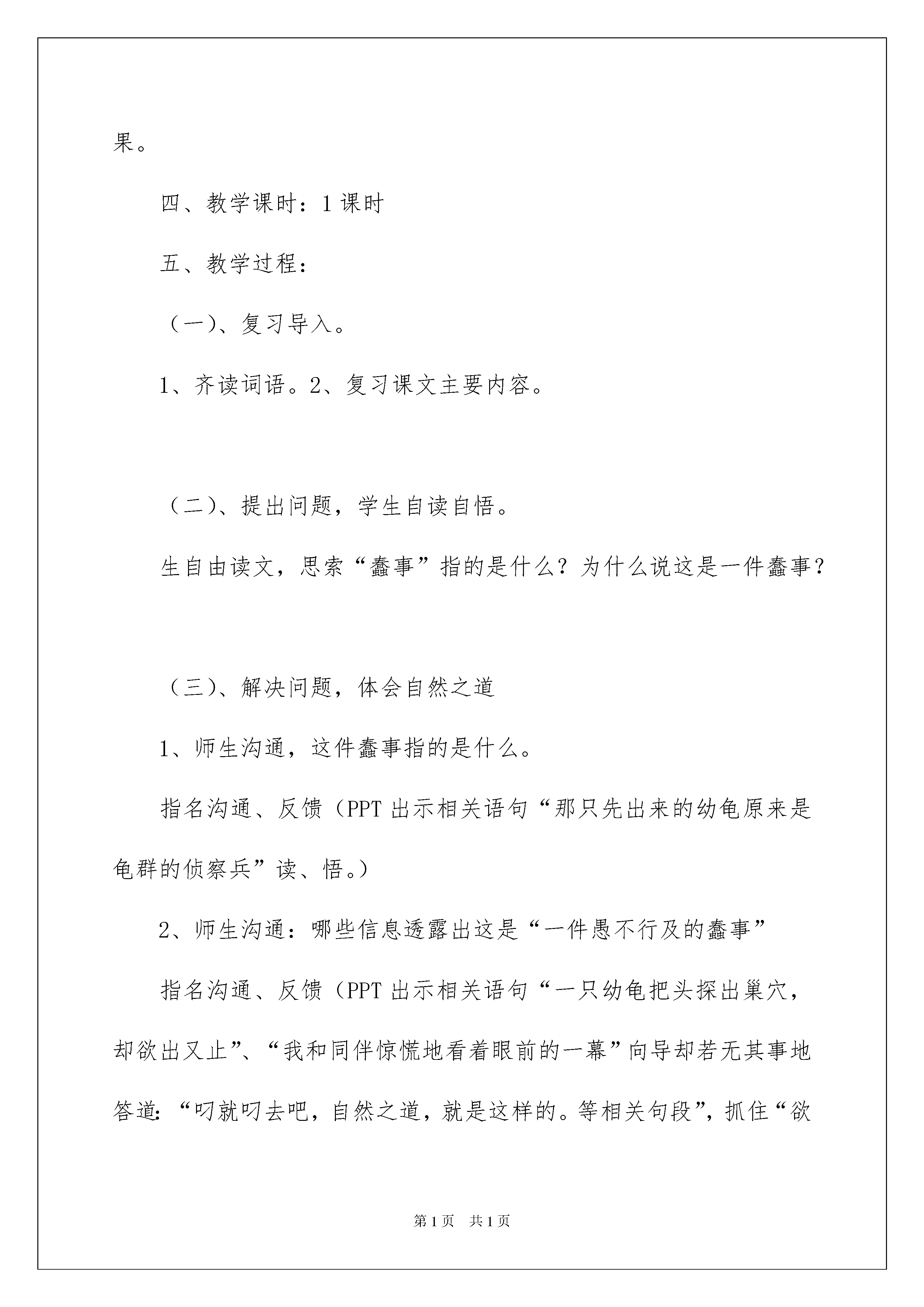 果。

四、教学课时：1 课时

五、教学过程：

（一）、复习导入。

1、齐读词语。2、复习课文主要内容。

（二）、提出问题，学生自读自悟。

生自由读文，思索“蠢事”指的是什么？为什么说这是一件蠢事？

（三）、解决问题，体会自然之道

1、师生沟通，这件蠢事指的是什么。

指名沟通、反馈（PPT 出示相关语句“那只先出来的幼龟原来是龟群的侦察兵”读、悟。）

2、师生沟通：哪些信息透露出这是“一件愚不行及的蠢事”

指名沟通、反馈（PPT 出示相关语句“一只幼龟把头探出巢穴，却欲出又止”、“我和同伴惊慌地看着眼前的一幕”向导却若无其事地答道：“叼就叼去吧，自然之道，就是这样的。等相关句段”，抓住“欲

第 1 页　共 1 页